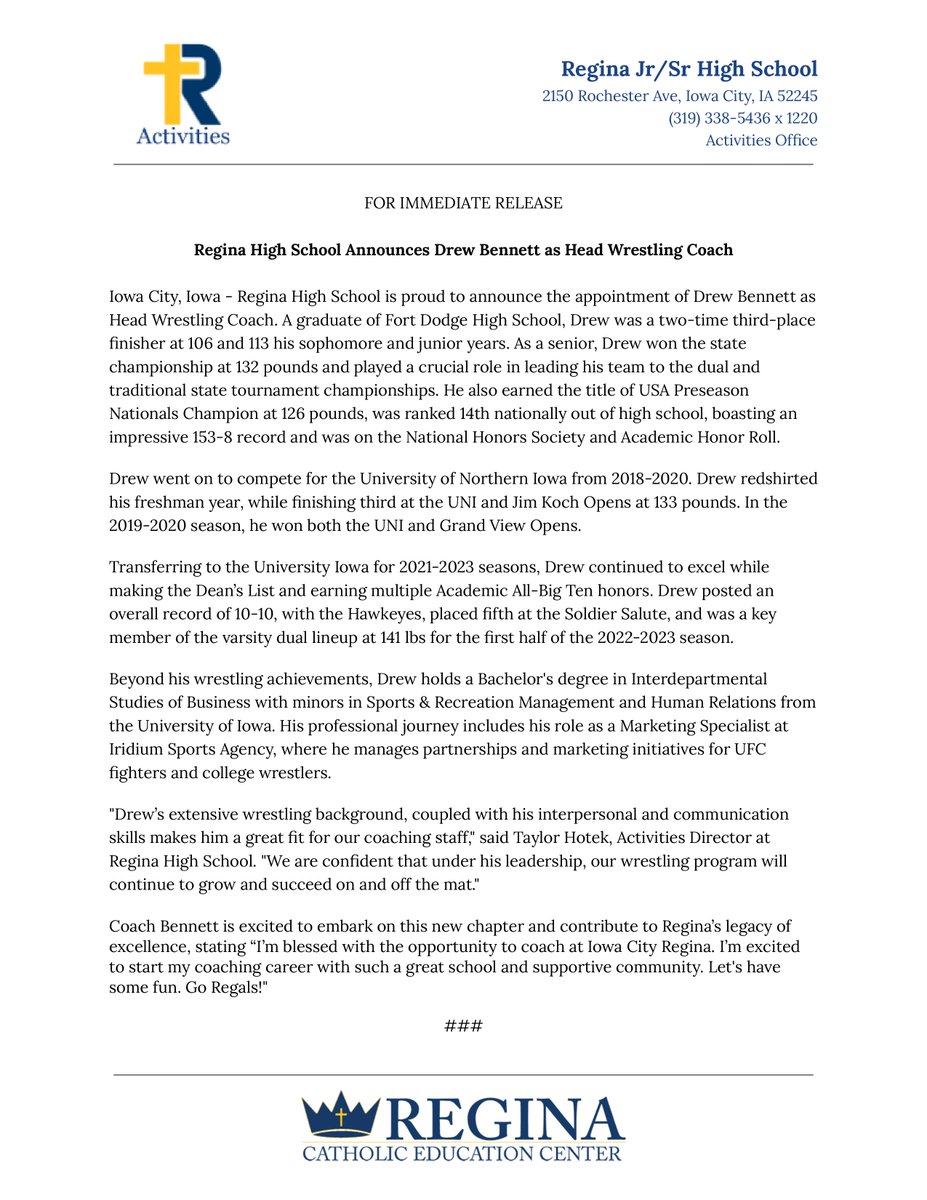 R
Activities

Regina Jr/Sr High School
2150 Rochester Ave, Iowa City, IA 52245
(319) 338-5436 x 1220
Activities Office

FOR IMMEDIATE RELEASE

Regina High School Announces Drew Bennett as Head Wrestling Coach

Iowa City, Iowa - Regina High School is proud to announce the appointment of Drew Bennett as Head Wrestling Coach. A graduate of Fort Dodge High School, Drew was a two-time third-place finisher at 106 and 113 his sophomore and junior years. As a senior, Drew won the state championship at 132 pounds and played a crucial role in leading his team to the dual and traditional state tournament championships. He also earned the title of USA Preseason Nationals Champion at 126 pounds, was ranked 14th nationally out of high school, boasting an impressive 153-8 record and was on the National Honors Society and Academic Honor Roll.

Drew went on to compete for the University of Northern Iowa from 2018-2020. Drew redshirted his freshman year, while finishing third at the UNI and Jim Koch Opens at 133 pounds. In the 2019-2020 season, he won both the UNI and Grand View Opens.

Transferring to the University Iowa for 2021-2023 seasons, Drew continued to excel while making the Dean's List and earning multiple Academic All-Big Ten honors. Drew posted an overall record of 10-10, with the Hawkeyes, placed fifth at the Soldier Salute, and was a key member of the varsity dual lineup at 141 lbs for the first half of the 2022-2023 season.

Beyond his wrestling achievements, Drew holds a Bachelor's degree in Interdepartmental Studies of Business with minors in Sports & Recreation Management and Human Relations from the University of Iowa. His professional journey includes his role as a Marketing Specialist at Iridium Sports Agency, where he manages partnerships and marketing initiatives for UFC fighters and college wrestlers.

"Drew's extensive wrestling background, coupled with his interpersonal and communication skills makes him a great fit for our coaching staff," said Taylor Hotek, Activities Director at Regina High School. "We are confident that under his leadership, our wrestling program will continue to grow and succeed on and off the mat."

Coach Bennett is excited to embark on this new chapter and contribute to Regina's legacy of excellence, stating "I'm blessed with the opportunity to coach at Iowa City Regina. I'm excited to start my coaching career with such a great school and supportive community. Let's have some fun. Go Regals!"

###

REGINA
CATHOLIC EDUCATION CENTER